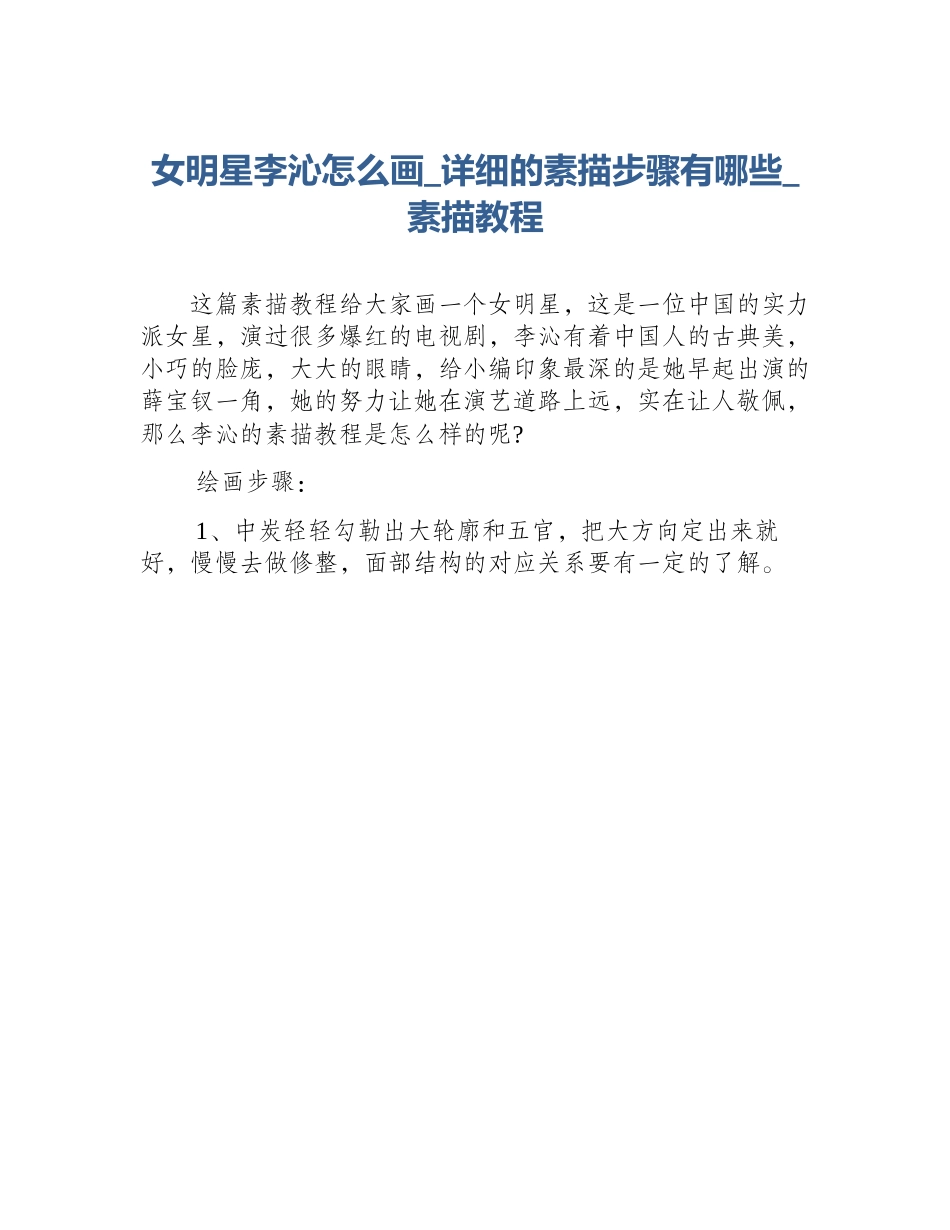 女明星李沁怎么画_详细的素描步骤有哪些_素描教程

这篇素描教程给大家画一个女明星，这是一位中国的实力派女星，演过很多爆红的电视剧，李沁有着中国人的古典美，小巧的脸庞，大大的眼睛，给小编印象最深的是她早起出演的薛宝钗一角，她的努力让她在演艺道路上远，实在让人敬佩，那么李沁的素描教程是怎么样的呢?

绘画步骤：

1、中炭轻轻勾勒出大轮廓和五官，把大方向定出来就好，慢慢去做修整，面部结构的对应关系要有一定的了解。